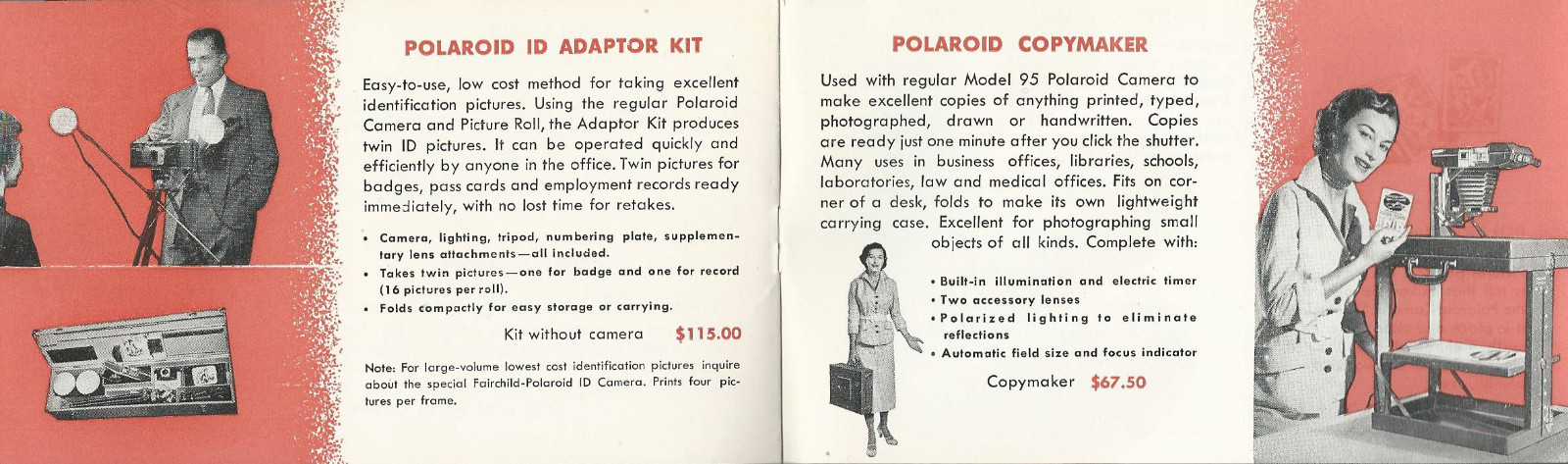 POLAROID ID ADAPTOR KIT

Easy-to-use, low cost method for taking excellent identification pictures. Using the regular Polaroid Camera and Picture Roll, the Adaptor Kit produces twin ID pictures. It can be operated quickly and efficiently by anyone in the office. Twin pictures for badges, pass cards and employment records ready immediately, with no lost time for retakes.

• Camera, lighting, tripod, numbering plate, supplementary lens attachments—all included.
• Takes twin pictures—one for badge and one for record (16 pictures per roll).
• Folds compactly for easy storage or carrying.

Kit without camera $115.00

Note: For large-volume lowest cost identification pictures inquire about the special Fairchild-Polaroid ID Camera. Prints four pictures per frame.

POLAROID COPYMAKER

Used with regular Model 95 Polaroid Camera to make excellent copies of anything printed, typed, photographed, drawn or handwritten. Copies are ready just one minute after you click the shutter. Many uses in business offices, libraries, schools, laboratories, law and medical offices. Fits on corner of a desk, folds to make its own lightweight carrying case. Excellent for photographing small objects of all kinds. Complete with:

• Built-in illumination and electric timer
• Two accessory lenses
• Polarized lighting to eliminate reflections
• Automatic field size and focus indicator

Copymaker $67.50